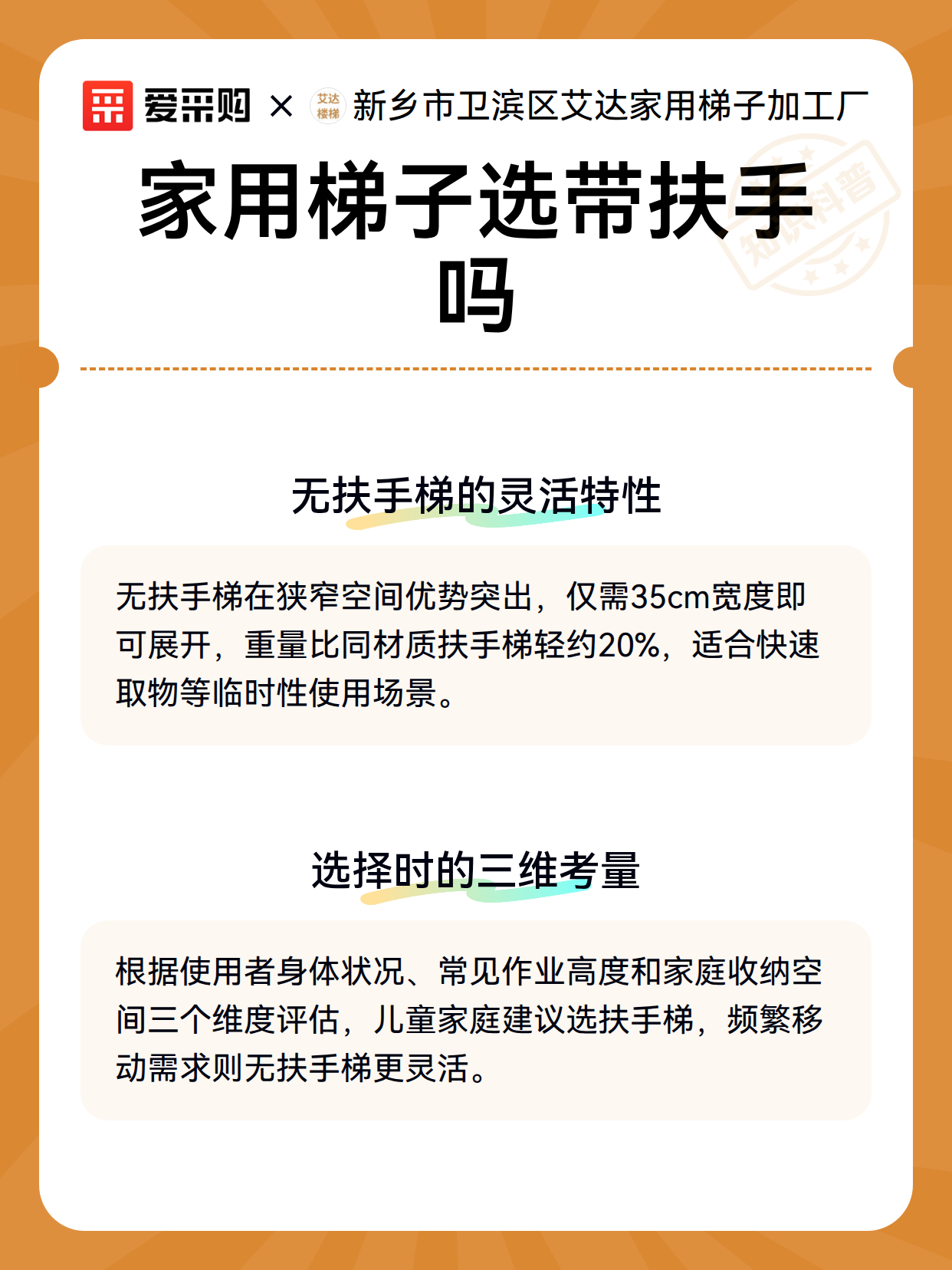 爱采购 × 艾达楼梯 新乡市卫滨区艾达家用梯子加工厂

知识科普

家用梯子选带扶手吗

无扶手梯的灵活特性

无扶手梯在狭窄空间优势突出，仅需35cm宽度即可展开，重量比同材质扶手梯轻约20%，适合快速取物等临时性使用场景。

选择时的三维考量

根据使用者身体状况、常见作业高度和家庭收纳空间三个维度评估，儿童家庭建议选扶手梯，频繁移动需求则无扶手梯更灵活。